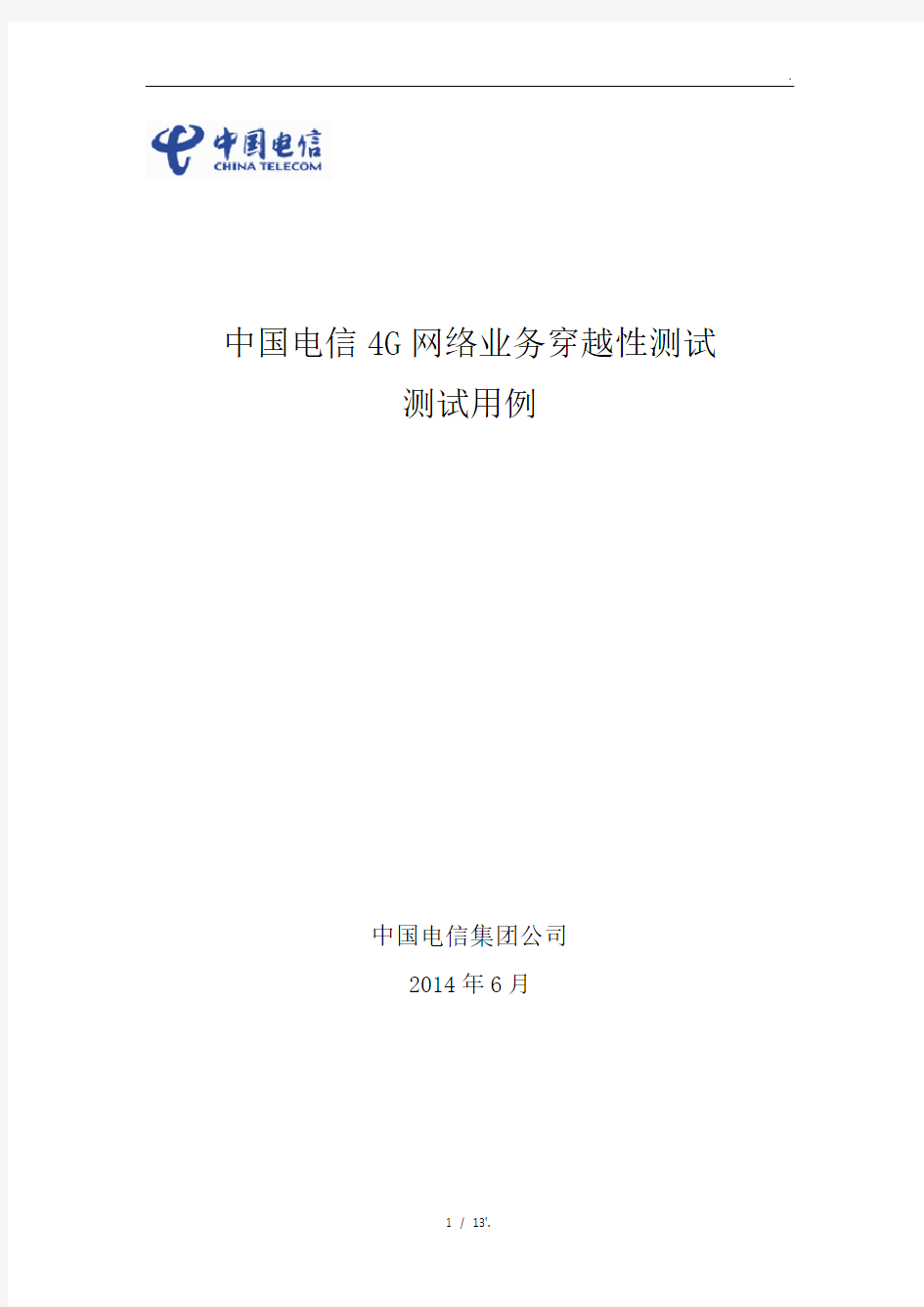 .

中国电信
CHINA TELECOM

中国电信 4G 网络业务穿越性测试
测试用例

中国电信集团公司
2014 年 6 月

1 / 13'.